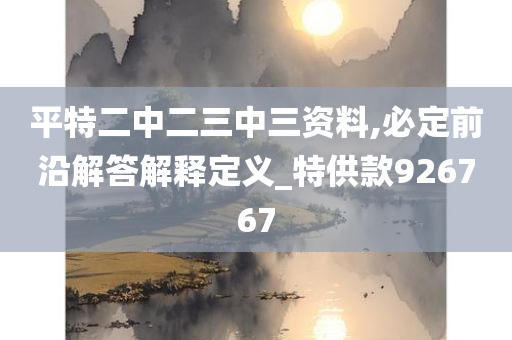 平特二中二三中三资料,必定前沿解答解释定义_特供款926767